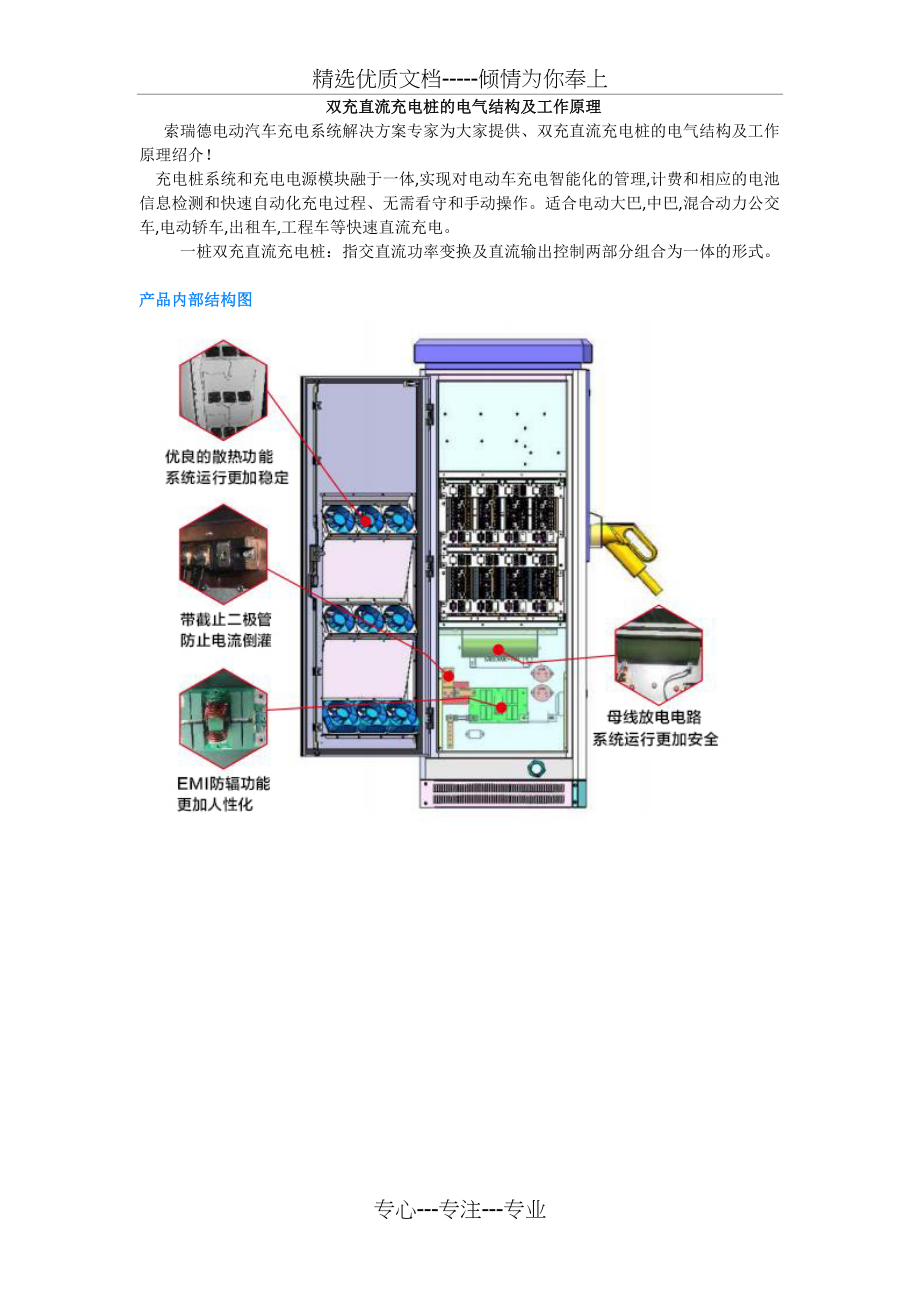 精选优质文档-----倾情为你奉上

双充直流充电桩的电气结构及工作原理

索瑞德电动汽车充电系统解决方案专家为大家提供、双充直流充电桩的电气结构及工作原理绍介！

充电桩系统和充电电源模块融于一体,实现对电动车充电智能化的管理,计费和相应的电池信息检测和快速自动化充电过程、无需看守和手动操作。适合电动大巴,中巴,混合动力公交车,电动轿车,出租车,工程车等快速直流充电。

一桩双充直流充电桩：指交直流功率变换及直流输出控制两部分组合为一体的形式。

产品内部结构图

优良的散热功能
系统运行更加稳定

带截止二极管
防止电流倒灌

EMI防辐功能
更加人性化

母线放电电路
系统运行更加安全

专心---专注---专业